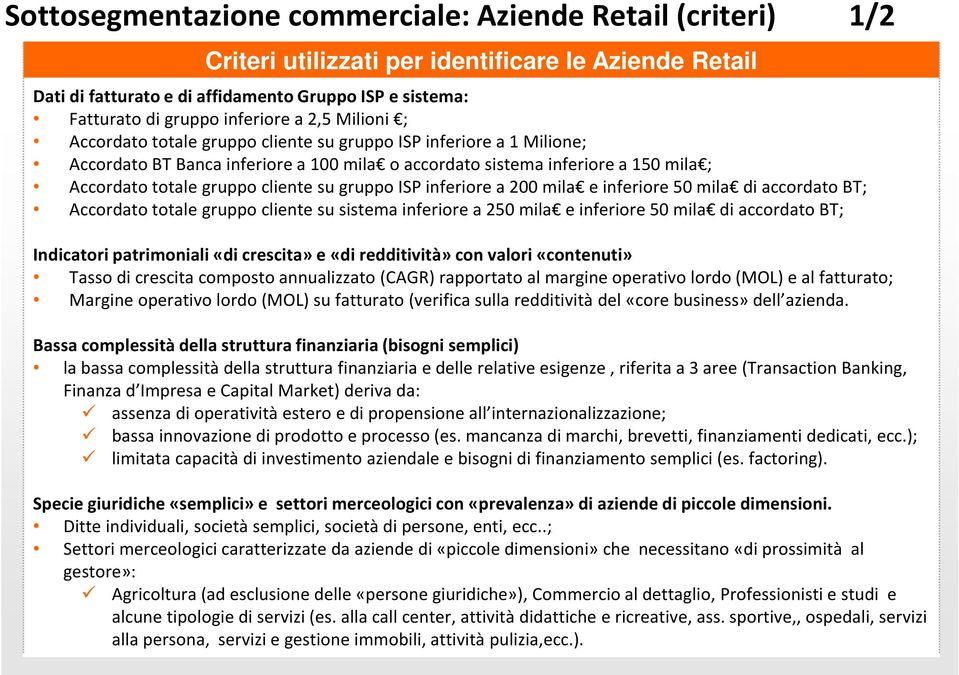 Sottosegmentazione commerciale: Aziende Retail (criteri) 1/2

Criteri utilizzati per identificare le Aziende Retail

Dati di fatturato e di affidamento Gruppo ISP e sistema:
• Fatturato di gruppo inferiore a 2,5 Milioni €;
• Accordato totale gruppo cliente su gruppo ISP inferiore a 1 Milione;
• Accordato BT Banca inferiore a 100 mila€ o accordato sistema inferiore a 150 mila€;
• Accordato totale gruppo cliente su gruppo ISP inferiore a 200 mila€ e inferiore 50 mila€ di accordato BT;
• Accordato totale gruppo cliente su sistema inferiore a 250 mila€ e inferiore 50 mila€ di accordato BT;

Indicatori patrimoniali «di crescita» e «di redditività» con valori «contenuti»
• Tasso di crescita composto annualizzato (CAGR) rapportato al margine operativo lordo (MOL) e al fatturato;
• Margine operativo lordo (MOL) su fatturato (verifica sulla redditività del «core business» dell'azienda.

Bassa complessità della struttura finanziaria (bisogni semplici)
• la bassa complessità della struttura finanziaria e delle relative esigenze , riferita a 3 aree (Transaction Banking, Finanza d'Impresa e Capital Market) deriva da:
✓ assenza di operatività estero e di propensione all'internazionalizzazione;
✓ bassa innovazione di prodotto e processo (es. mancanza di marchi, brevetti, finanziamenti dedicati, ecc.);
✓ limitata capacità di investimento aziendale e bisogni di finanziamento semplici (es. factoring).

Specie giuridiche «semplici» e settori merceologici con «prevalenza» di aziende di piccole dimensioni.
• Ditte individuali, società semplici, società di persone, enti, ecc..;
• Settori merceologici caratterizzate da aziende di «piccole dimensioni» che necessitano «di prossimità al gestore»:
✓ Agricoltura (ad esclusione delle «persone giuridiche»), Commercio al dettaglio, Professionisti e studi e alcune tipologie di servizi (es. alla call center, attività didattiche e ricreative, ass. sportive,, ospedali, servizi alla persona, servizi e gestione immobili, attività pulizia,ecc.).